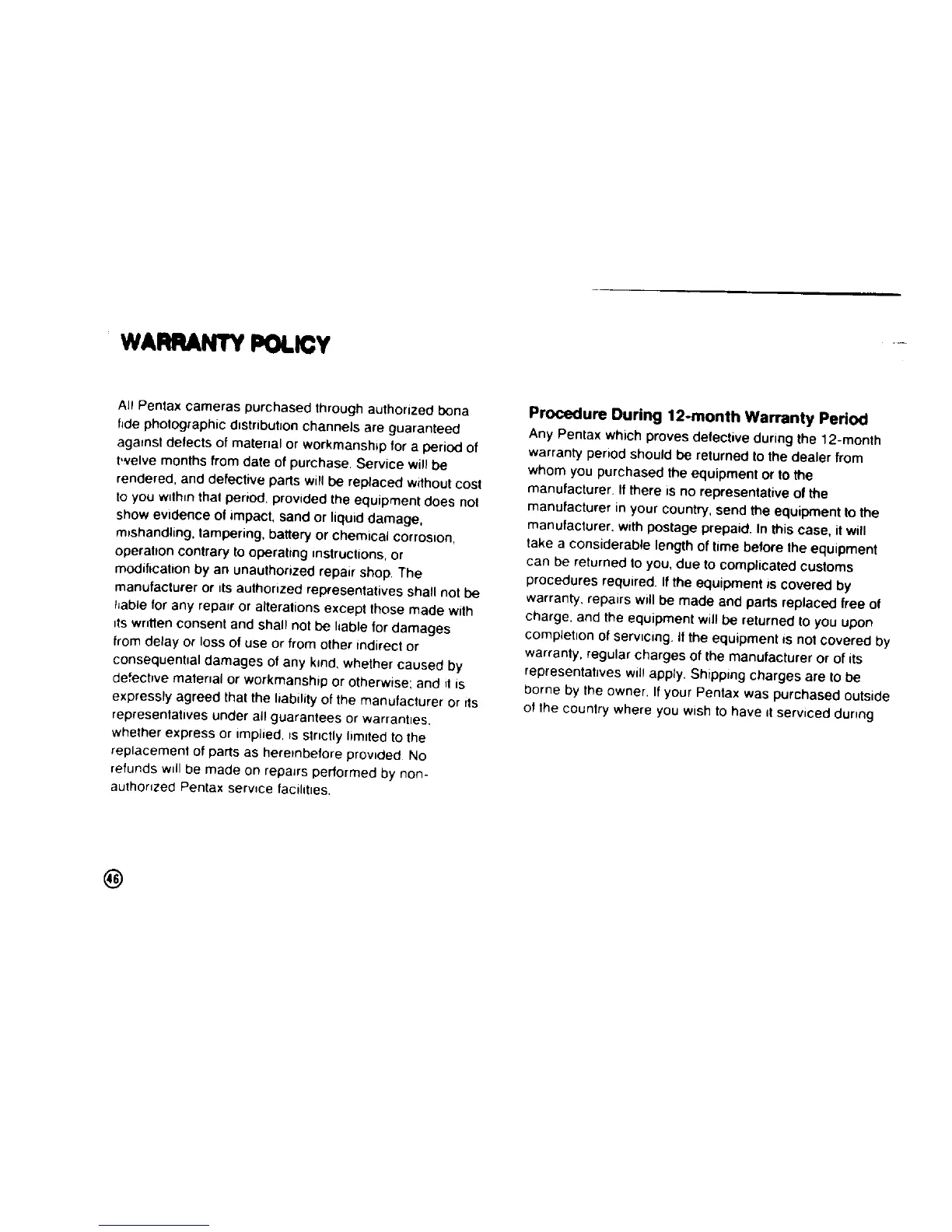 WARRANTY POLICY

All Pentax cameras purchased through authorized bona fide photographic distribution channels are guaranteed against defects of material or workmanship for a period of twelve months from date of purchase. Service will be rendered, and defective parts will be replaced without cost to you within that period, provided the equipment does not show evidence of impact, sand or liquid damage, mishandling, tampering, battery or chemical corrosion, operation contrary to operating instructions, or modification by an unauthorized repair shop. The manufacturer or its authorized representatives shall not be liable for any repair or alterations except those made with its written consent and shall not be liable for damages from delay or loss of use or from other indirect or consequential damages of any kind, whether caused by defective material or workmanship or otherwise; and it is expressly agreed that the liability of the manufacturer or its representatives under all guarantees or warranties, whether express or implied, is strictly limited to the replacement of parts as hereinbefore provided. No refunds will be made on repairs performed by non-authorized Pentax service facilities.

46

Procedure During 12-month Warranty Period
Any Pentax which proves defective during the 12-month warranty period should be returned to the dealer from whom you purchased the equipment or to the manufacturer. If there is no representative of the manufacturer in your country, send the equipment to the manufacturer, with postage prepaid. In this case, it will take a considerable length of time before the equipment can be returned to you, due to complicated customs procedures required. If the equipment is covered by warranty, repairs will be made and parts replaced free of charge, and the equipment will be returned to you upon completion of servicing. If the equipment is not covered by warranty, regular charges of the manufacturer or of its representatives will apply. Shipping charges are to be borne by the owner. If your Pentax was purchased outside of the country where you wish to have it serviced during